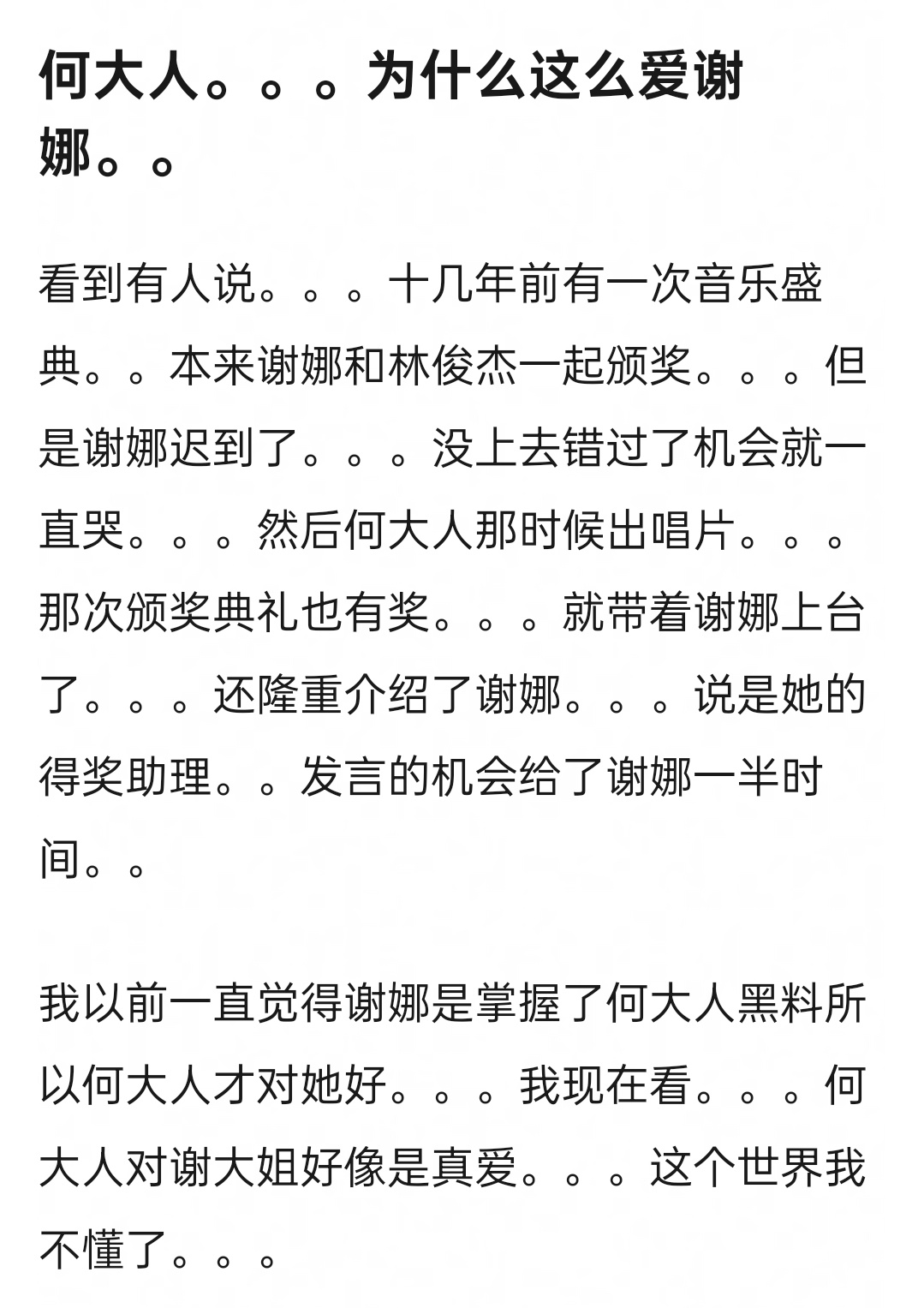 何大人。。。为什么这么爱谢娜。。

看到有人说。。。十几年前有一次音乐盛典。。本来谢娜和林俊杰一起颁奖。。。但是谢娜迟到了。。。没上去错过了机会就一直哭。。。然后何大人那时候出唱片。。。那次颁奖典礼也有奖。。。就带着谢娜上台了。。。还隆重介绍了谢娜。。。说是她的得奖助理。。发言的机会给了谢娜一半时间。。

我以前一直觉得谢娜是掌握了何大人黑料所以何大人才对她好。。。我现在看。。。何大人对谢大姐好像是真爱。。。这个世界我不懂了。。。